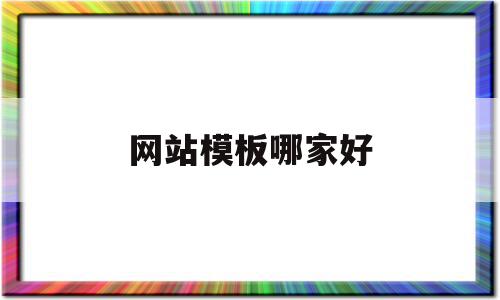 网站模板哪家好